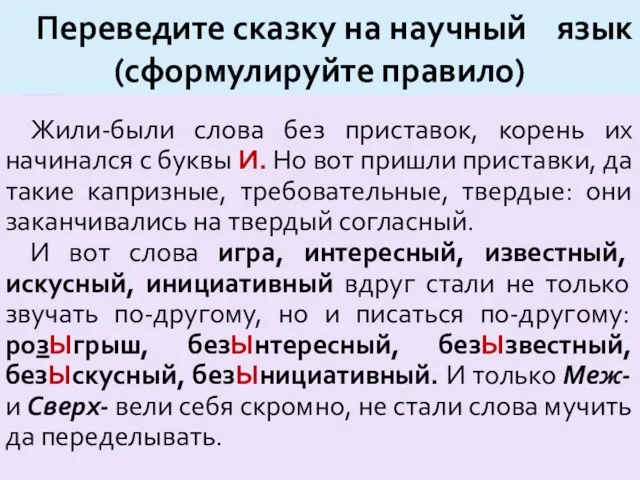 Переведите сказку на научный язык (сформулируйте правило)

Жили-были слова без приставок, корень их начинался с буквы И. Но вот пришли приставки, да такие капризные, требовательные, твердые: они заканчивались на твердый согласный.

И вот слова игра, интересный, известный, искусный, инициативный вдруг стали не только звучать по-другому, но и писаться по-другому: розЫгрыш, безЫнтересный, безЫзвестный, безЫскусный, безЫнициативный. И только Меж- и Сверх- вели себя скромно, не стали слова мучить да переделывать.